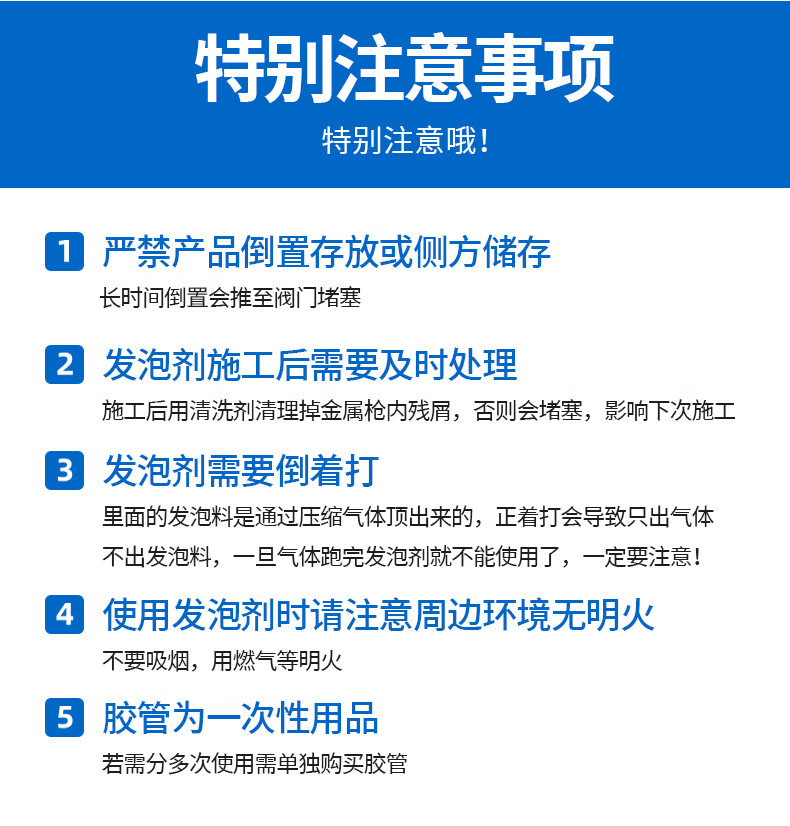 特别注意事项

特别注意哦!

1 严禁产品倒置存放或侧方储存

长时间倒置会推至阀门堵塞

2 发泡剂施工后需要及时处理

施工后用清洗剂清理掉金属枪内残屑，否则会堵塞，影响下次施工

3 发泡剂需要倒着打

里面的发泡料是通过压缩气体顶出来的，正着打会导致只出气体不出发泡料，一旦气体跑完发泡剂就不能使用了，一定要注意!

4 使用发泡剂时请注意周边环境无明火

不要吸烟，用燃气等明火

5 胶管为一次性用品

若需分多次使用需单独购买胶管